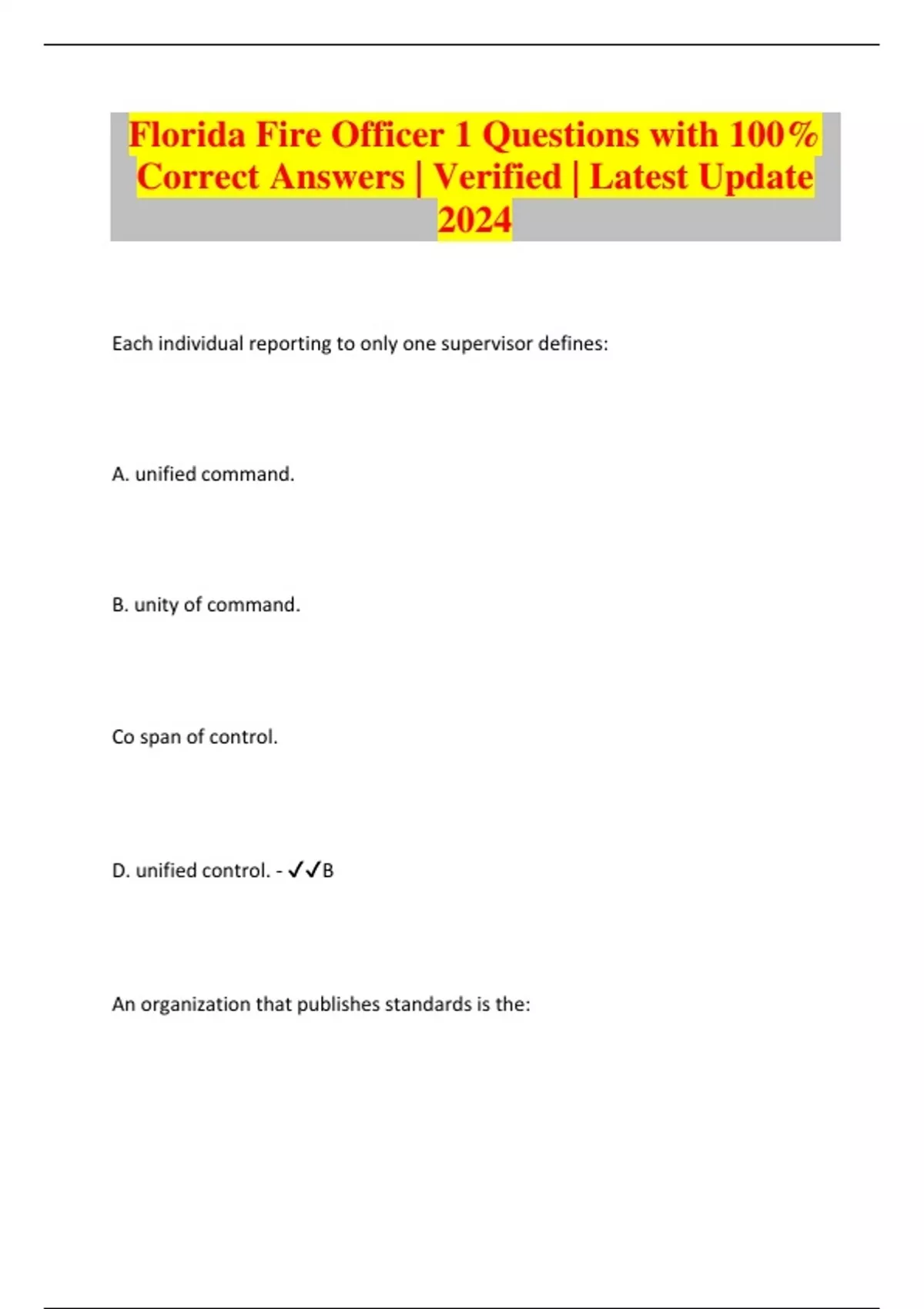 Florida Fire Officer 1 Questions with 100% Correct Answers | Verified | Latest Update 2024

Each individual reporting to only one supervisor defines:

A. unified command.

B. unity of command.

Co span of control.

D. unified control. - ✓✓B

An organization that publishes standards is the: